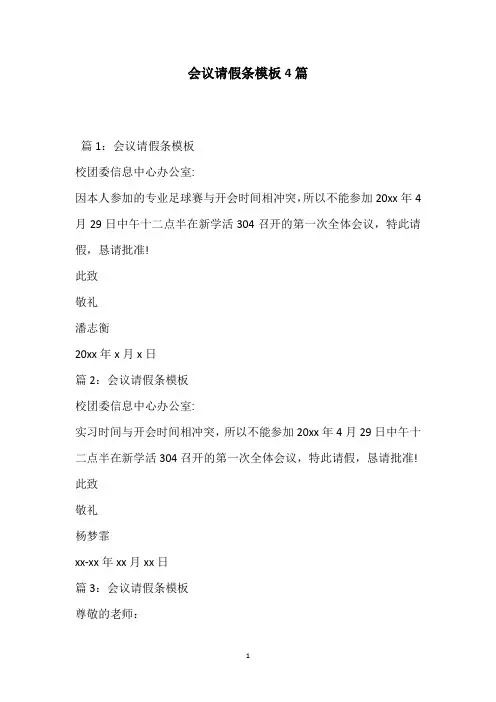 会议请假条模板 4 篇

篇 1：会议请假条模板

校团委信息中心办公室:

因本人参加的专业足球赛与开会时间相冲突，所以不能参加 20xx 年 4 月 29 日中午十二点半在新学活 304 召开的第一次全体会议，特此请假，恳请批准!

此致

敬礼

潘志衡

20xx 年 x 月 x 日

篇 2：会议请假条模板

校团委信息中心办公室:

实习时间与开会时间相冲突，所以不能参加 20xx 年 4 月 29 日中午十二点半在新学活 304 召开的第一次全体会议，特此请假，恳请批准!

此致

敬礼

杨梦霏

xx-xx 年 xx 月 xx 日

篇 3：会议请假条模板

尊敬的老师：

1